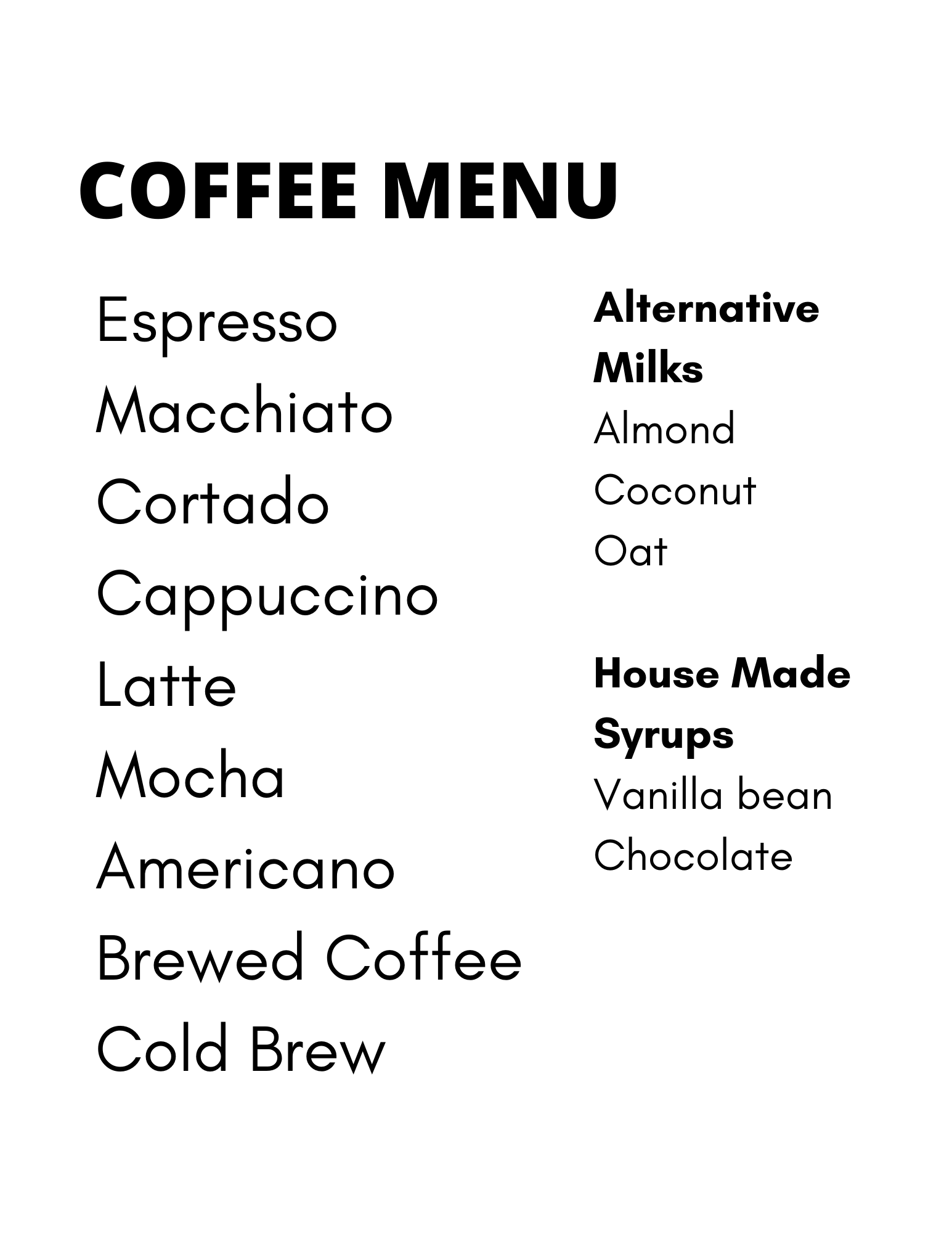 COFFEE MENU

Espresso
Macchiato
Cortado
Cappuccino
Latte
Mocha
Americano
Brewed Coffee
Cold Brew

Alternative Milks
Almond
Coconut
Oat

House Made Syrups
Vanilla bean
Chocolate